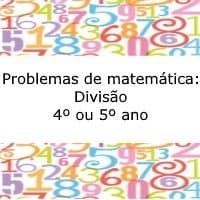 Problemas de matemática:
Divisão
4º ou 5º ano